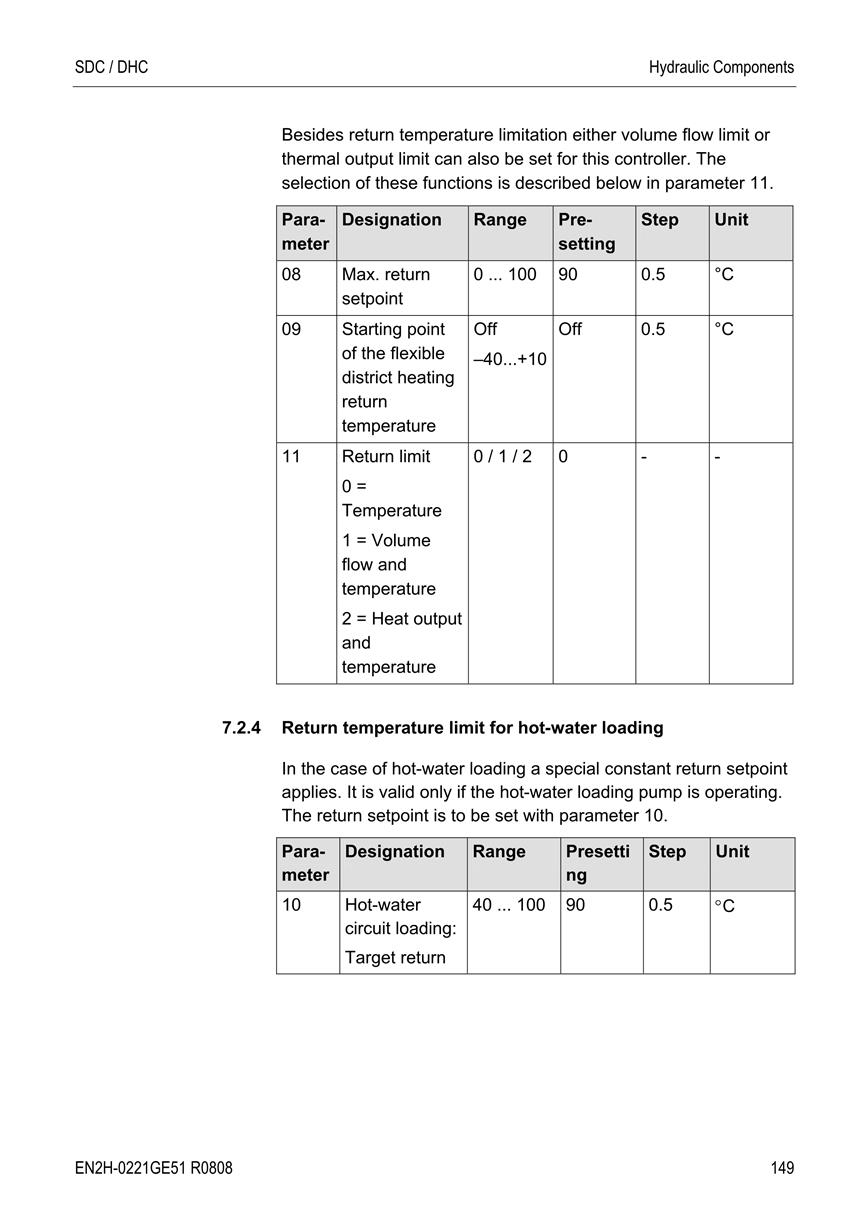 SDC / DHC

Hydraulic Components

Besides return temperature limitation either volume flow limit or thermal output limit can also be set for this controller. The selection of these functions is described below in parameter 11.

| Parameter | Designation | Range | Presetting | Step | Unit |
|---|---|---|---|---|---|
| 08 | Max. return setpoint | 0 ... 100 | 90 | 0.5 | °C |
| 09 | Starting point of the flexible district heating return temperature | Off –40...+10 | Off | 0.5 | °C |
| 11 | Return limit 0 = Temperature 1 = Volume flow and temperature 2 = Heat output and temperature | 0 / 1 / 2 | 0 | - | - |

7.2.4 Return temperature limit for hot-water loading

In the case of hot-water loading a special constant return setpoint applies. It is valid only if the hot-water loading pump is operating. The return setpoint is to be set with parameter 10.

| Parameter | Designation | Range | Presetting | Step | Unit |
|---|---|---|---|---|---|
| 10 | Hot-water circuit loading: Target return | 40 ... 100 | 90 | 0.5 | °C |

EN2H-0221GE51 R0808

149